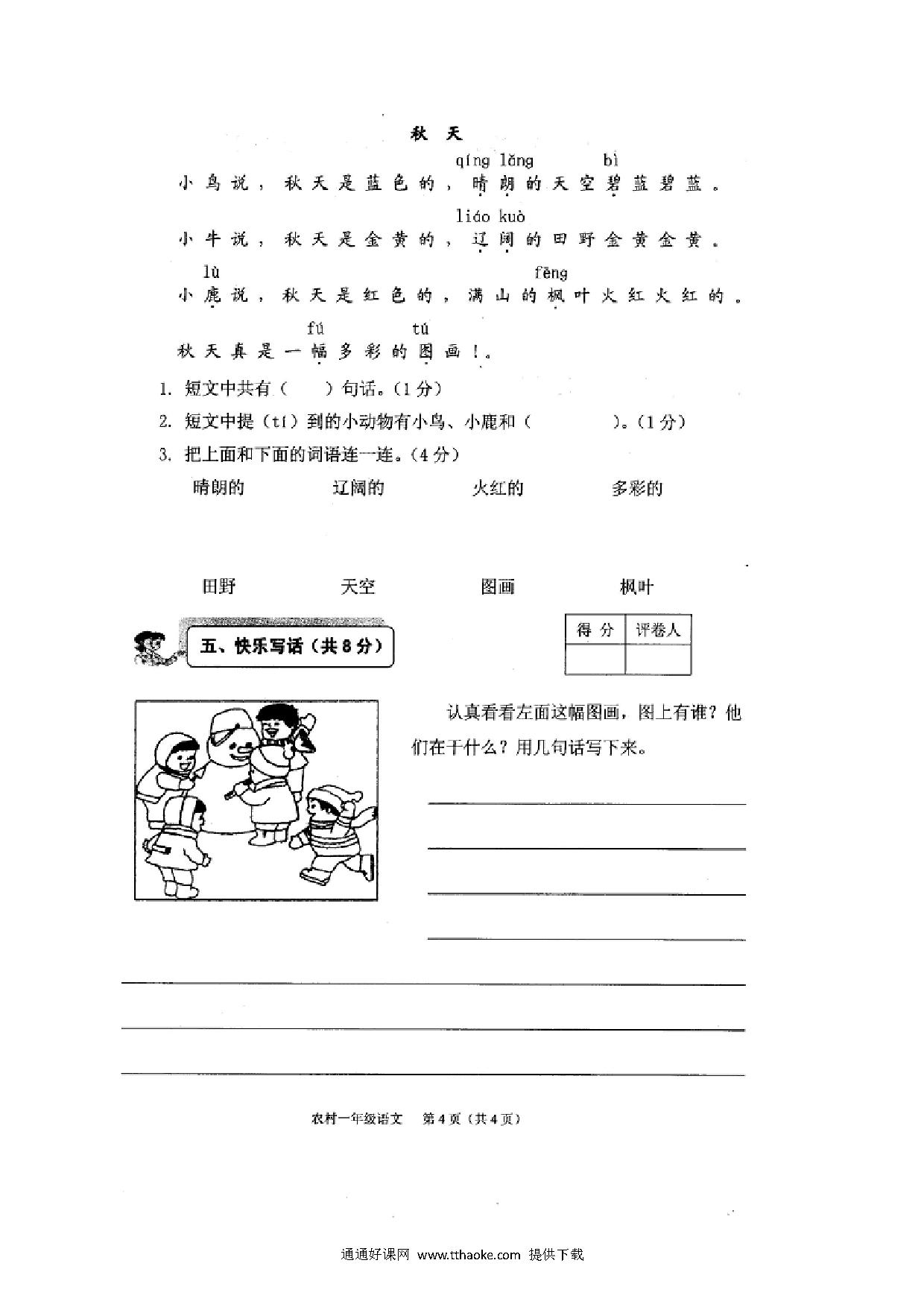 秋 天

qíng lǎng bì
小鸟说，秋天是蓝色的，晴朗的天空碧蓝碧蓝。

liáo kuò
小牛说，秋天是金黄的，辽阔的田野金黄金黄。

lù fēng
小鹿说，秋天是红色的，满山的枫叶火红火红的。

fú tú
秋天真是一幅多彩的图画！。

1. 短文中共有（ ）句话。（1分）
2. 短文中提（tí）到的小动物有小鸟、小鹿和（ ）。（1分）
3. 把上面和下面的词语连一连。（4分）

晴朗的 辽阔的 火红的 多彩的

田野 天空 图画 枫叶

五、快乐写话（共8分）

| 得 分 | 评卷人 |
|---|---|
| | |

认真看看左面这幅图画，图上有谁？他们在干什么？用几句话写下来。

农村一年级语文 第4页（共4页）

通通好课网 www.tthaoke.com 提供下载